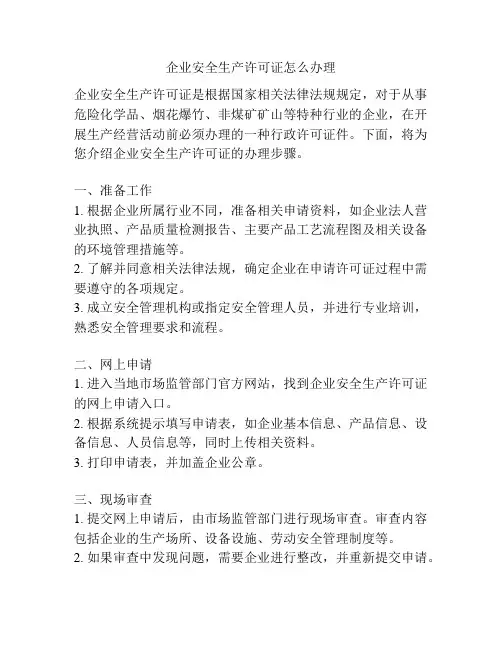 企业安全生产许可证怎么办理

企业安全生产许可证是根据国家相关法律法规规定，对于从事危险化学品、烟花爆竹、非煤矿矿山等特种行业的企业，在开展生产经营活动前必须办理的一种行政许可证件。下面，将为您介绍企业安全生产许可证的办理步骤。

一、准备工作
1. 根据企业所属行业不同，准备相关申请资料，如企业法人营业执照、产品质量检测报告、主要产品工艺流程图及相关设备的环境管理措施等。
2. 了解并同意相关法律法规，确定企业在申请许可证过程中需要遵守的各项规定。
3. 成立安全管理机构或指定安全管理人员，并进行专业培训，熟悉安全管理要求和流程。

二、网上申请
1. 进入当地市场监管部门官方网站，找到企业安全生产许可证的网上申请入口。
2. 根据系统提示填写申请表，如企业基本信息、产品信息、设备信息、人员信息等，同时上传相关资料。
3. 打印申请表，并加盖企业公章。

三、现场审查
1. 提交网上申请后，由市场监管部门进行现场审查。审查内容包括企业的生产场所、设备设施、劳动安全管理制度等。
2. 如果审查中发现问题，需要企业进行整改，并重新提交申请。